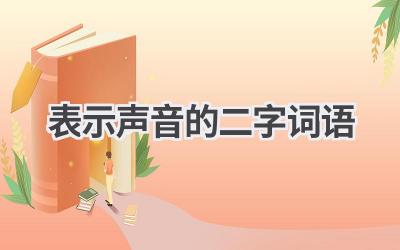 表示声音的二字词语